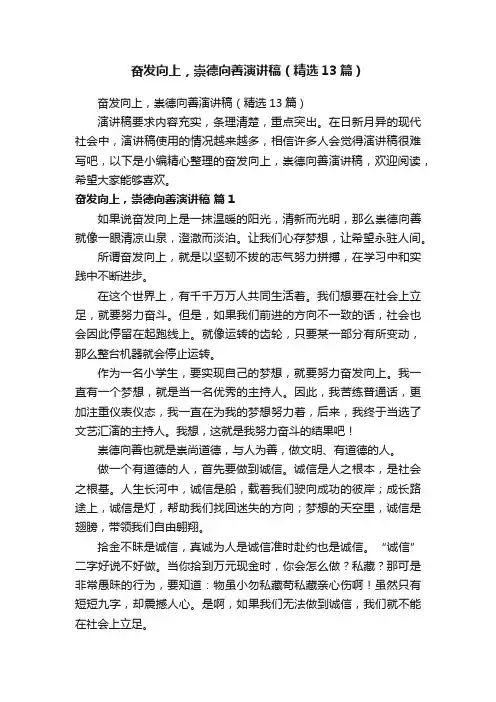 奋发向上，崇德向善演讲稿（精选13篇）

奋发向上，崇德向善演讲稿（精选13篇）

演讲稿要求内容充实，条理清楚，重点突出。在日新月异的现代社会中，演讲稿使用的情况越来越多，相信许多人会觉得演讲稿很难写吧，以下是小编精心整理的奋发向上，崇德向善演讲稿，欢迎阅读，希望大家能够喜欢。

奋发向上，崇德向善演讲稿 篇1

如果说奋发向上是一抹温暖的阳光，清新而光明，那么崇德向善就像一眼清凉山泉，澄澈而淡泊。让我们心存梦想，让希望永驻人间。

所谓奋发向上，就是以坚韧不拔的志气努力拼搏，在学习中和实践中不断进步。

在这个世界上，有千千万万人共同生活着。我们想要在社会上立足，就要努力奋斗。但是，如果我们前进的方向不一致的话，社会也会因此停留在起跑线上。就像运转的齿轮，只要某一部分有所变动，那么整台机器就会停止运转。

作为一名小学生，要实现自己的梦想，就要努力奋发向上。我一直有一个梦想，就是当一名优秀的主持人。因此，我苦练普通话，更加注重仪表仪态，我一直在为我的梦想努力着，后来，我终于当选了文艺汇演的主持人。我想，这就是我努力奋斗的结果吧！

崇德向善也就是崇尚道德，与人为善，做文明、有道德的人。

做一个有道德的人，首先要做到诚信。诚信是人之根本，是社会之根基。人生长河中，诚信是船，载着我们驶向成功的彼岸；成长路途上，诚信是灯，帮助我们找回迷失的方向；梦想的天空里，诚信是翅膀，带领我们自由翱翔。

拾金不昧是诚信，真诚为人是诚信准时赴约也是诚信。“诚信”二字好说不好做。当你拾到万元现金时，你会怎么做？私藏？那可是非常愚昧的行为，要知道：物虽小勿私藏苟私藏亲心伤啊！虽然只有短短九字，却震撼人心。是啊，如果我们无法做到诚信，我们就不能在社会上立足。